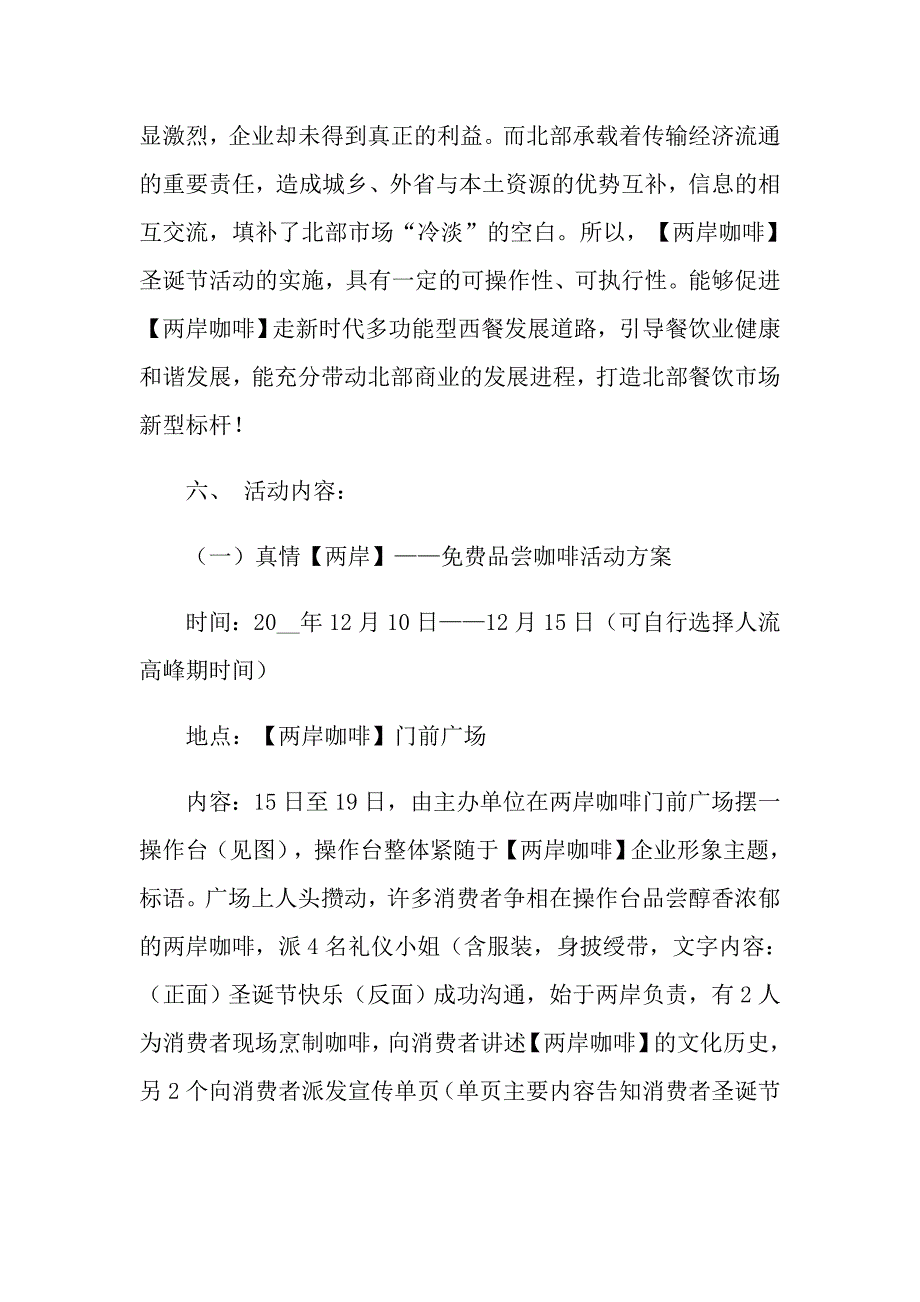 显激烈，企业却未得到真正的利益。而北部承载着传输经济流通的重要责任，造成城乡、外省与本土资源的优势互补，信息的相互交流，填补了北部市场“冷淡”的空白。所以，【两岸咖啡】圣诞节活动的实施，具有一定的可操作性、可执行性。能够促进【两岸咖啡】走新时代多功能型西餐发展道路，引导餐饮业健康和谐发展，能充分带动北部商业的发展进程，打造北部餐饮市场新型标杆！

六、 活动内容：

（一）真情【两岸】——免费品尝咖啡活动方案

时间：20__年12月10日——12月15日（可自行选择人流高峰期时间）

地点：【两岸咖啡】门前广场

内容：15日至19日，由主办单位在两岸咖啡门前广场摆一操作台（见图），操作台整体紧随于【两岸咖啡】企业形象主题，标语。广场上人头攒动，许多消费者争相在操作台品尝醇香浓郁的两岸咖啡，派4名礼仪小姐（含服装，身披绶带，文字内容：（正面）圣诞节快乐（反面）成功沟通，始于两岸负责，有2人为消费者现场烹制咖啡，向消费者讲述【两岸咖啡】的文化历史，另2个向消费者派发宣传单页（单页主要内容告知消费者圣诞节